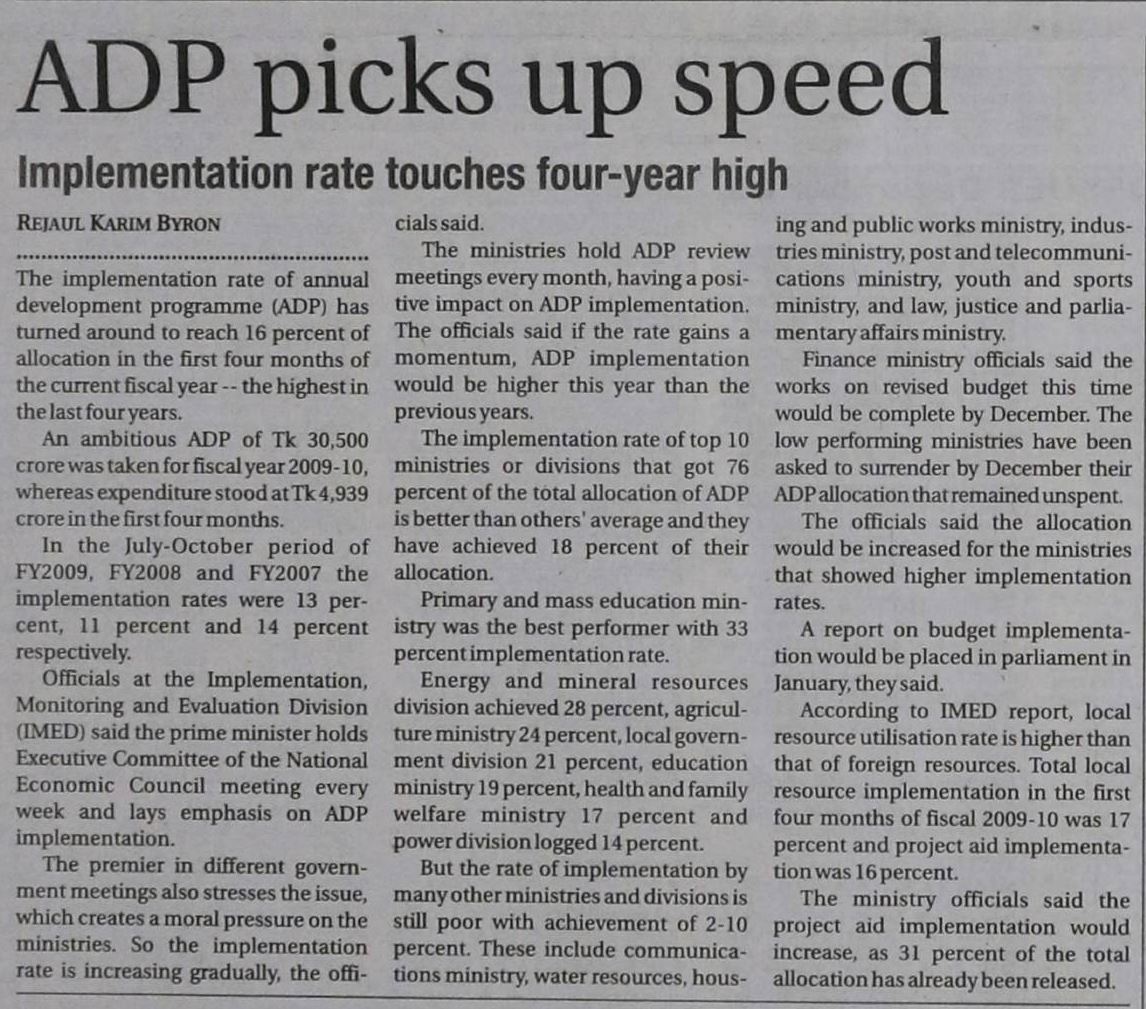 ADP picks up speed

Implementation rate touches four-year high

REJAUL KARIM BYRON

The implementation rate of annual development programme (ADP) has turned around to reach 16 percent of allocation in the first four months of the current fiscal year -- the highest in the last four years.

An ambitious ADP of Tk 30,500 crore was taken for fiscal year 2009-10, whereas expenditure stood at Tk 4,939 crore in the first four months.

In the July-October period of FY2009, FY2008 and FY2007 the implementation rates were 13 percent, 11 percent and 14 percent respectively.

Officials at the Implementation, Monitoring and Evaluation Division (IMED) said the prime minister holds Executive Committee of the National Economic Council meeting every week and lays emphasis on ADP implementation.

The premier in different government meetings also stresses the issue, which creates a moral pressure on the ministries. So the implementation rate is increasing gradually, the officials said.

The ministries hold ADP review meetings every month, having a positive impact on ADP implementation. The officials said if the rate gains a momentum, ADP implementation would be higher this year than the previous years.

The implementation rate of top 10 ministries or divisions that got 76 percent of the total allocation of ADP is better than others' average and they have achieved 18 percent of their allocation.

Primary and mass education ministry was the best performer with 33 percent implementation rate.

Energy and mineral resources division achieved 28 percent, agriculture ministry 24 percent, local government division 21 percent, education ministry 19 percent, health and family welfare ministry 17 percent and power division logged 14 percent.

But the rate of implementation by many other ministries and divisions is still poor with achievement of 2-10 percent. These include communications ministry, water resources, housing and public works ministry, industries ministry, post and telecommunications ministry, youth and sports ministry, and law, justice and parliamentary affairs ministry.

Finance ministry officials said the works on revised budget this time would be complete by December. The low performing ministries have been asked to surrender by December their ADP allocation that remained unspent.

The officials said the allocation would be increased for the ministries that showed higher implementation rates.

A report on budget implementation would be placed in parliament in January, they said.

According to IMED report, local resource utilisation rate is higher than that of foreign resources. Total local resource implementation in the first four months of fiscal 2009-10 was 17 percent and project aid implementation was 16 percent.

The ministry officials said the project aid implementation would increase, as 31 percent of the total allocation has already been released.